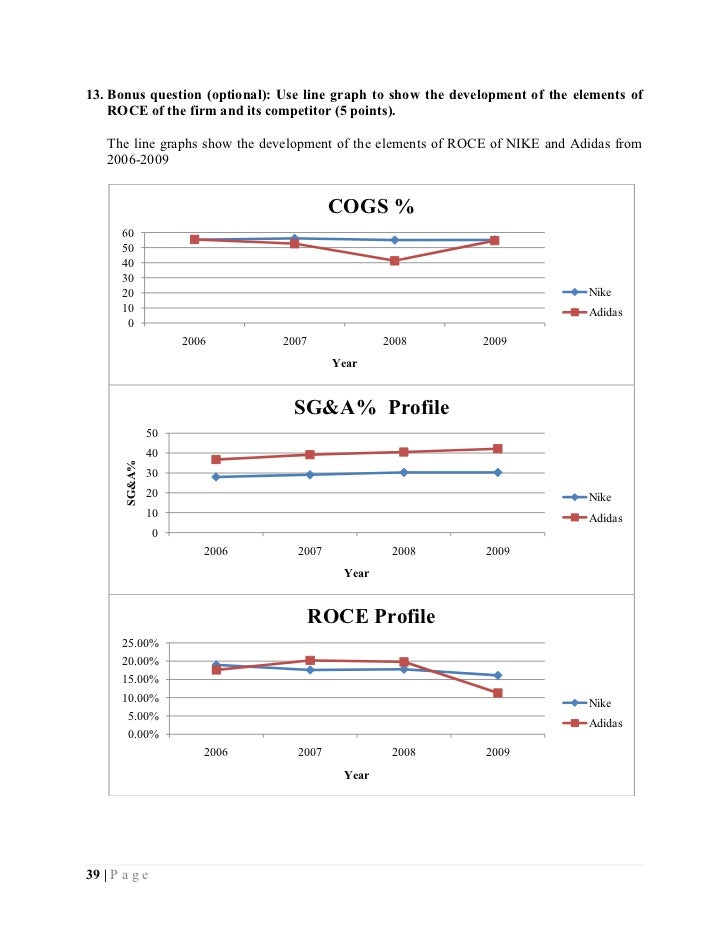 13. Bonus question (optional): Use line graph to show the development of the elements of ROCE of the firm and its competitor (5 points).

The line graphs show the development of the elements of ROCE of NIKE and Adidas from 2006-2009

COGS %

60
50
40
30
20
10
0

2006 2007 2008 2009

Year

Nike
Adidas

SG&A% Profile

SG&A%

50
40
30
20
10
0

2006 2007 2008 2009

Year

Nike
Adidas

ROCE Profile

25.00%
20.00%
15.00%
10.00%
5.00%
0.00%

2006 2007 2008 2009

Year

Nike
Adidas

39 | P a g e